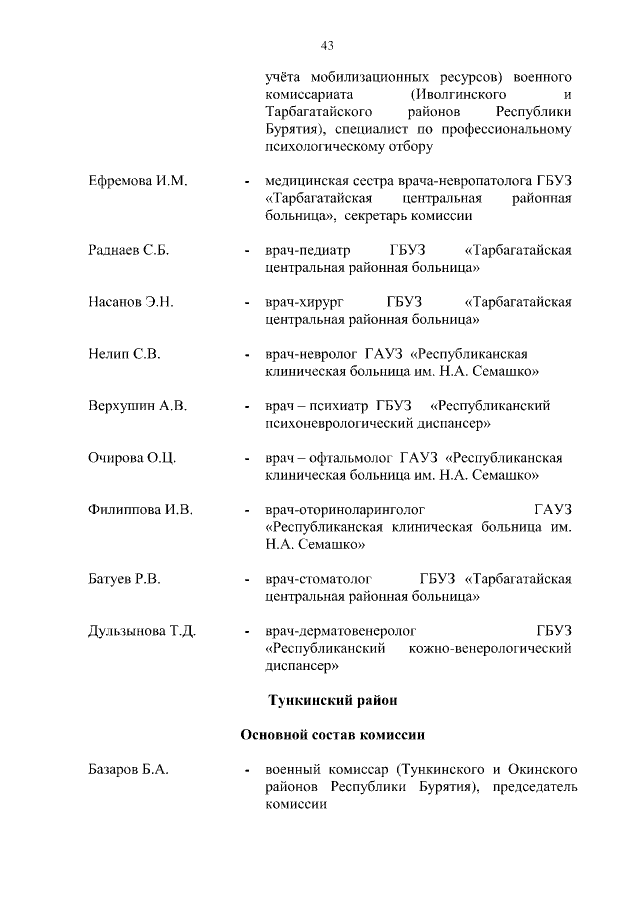 43

учёта мобилизационных ресурсов) военного комиссариата (Иволгинского и Тарбагатайского районов Республики Бурятия), специалист по профессиональному психологическому отбору

Ефремова И.М. - медицинская сестра врача-невропатолога ГБУЗ «Тарбагатайская центральная районная больница», секретарь комиссии

Раднаев С.Б. - врач-педиатр ГБУЗ «Тарбагатайская центральная районная больница»

Насанов Э.Н. - врач-хирург ГБУЗ «Тарбагатайская центральная районная больница»

Нелип С.В. - врач-невролог ГАУЗ «Республиканская клиническая больница им. Н.А. Семашко»

Верхушин А.В. - врач – психиатр ГБУЗ «Республиканский психоневрологический диспансер»

Очирова О.Ц. - врач – офтальмолог ГАУЗ «Республиканская клиническая больница им. Н.А. Семашко»

Филиппова И.В. - врач-оториноларинголог ГАУЗ «Республиканская клиническая больница им. Н.А. Семашко»

Батуев Р.В. - врач-стоматолог ГБУЗ «Тарбагатайская центральная районная больница»

Дульзынова Т.Д. - врач-дерматовенеролог ГБУЗ «Республиканский кожно-венерологический диспансер»

Тункинский район

Основной состав комиссии

Базаров Б.А. - военный комиссар (Тункинского и Окинского районов Республики Бурятия), председатель комиссии